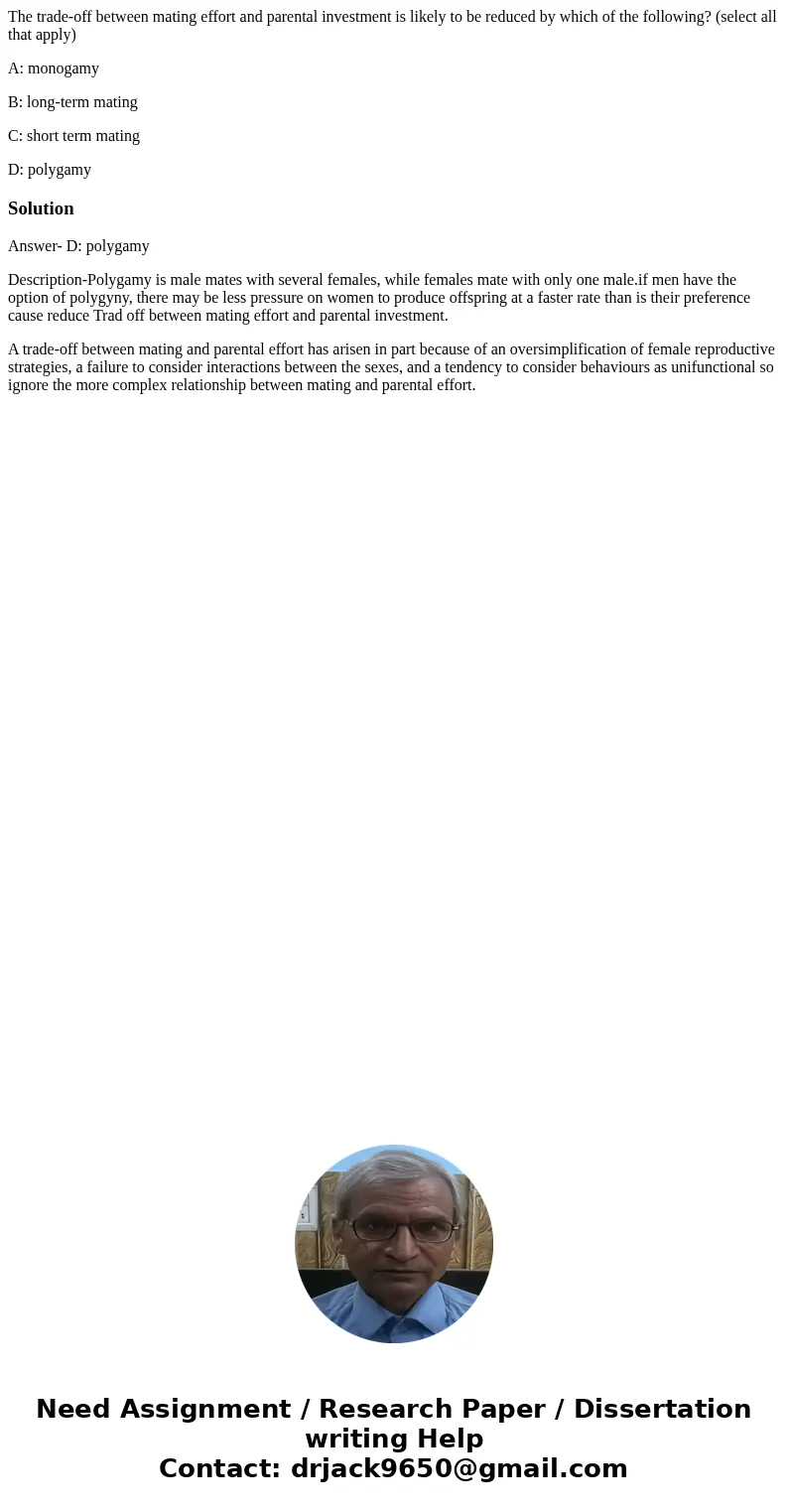 The trade-off between mating effort and parental investment is likely to be reduced by which of the following? (select all that apply)

A: monogamy

B: long-term mating

C: short term mating

D: polygamy

Solution

Answer- D: polygamy

Description-Polygamy is male mates with several females, while females mate with only one male.if men have the option of polygyny, there may be less pressure on women to produce offspring at a faster rate than is their preference cause reduce Trad off between mating effort and parental investment.

A trade-off between mating and parental effort has arisen in part because of an oversimplification of female reproductive strategies, a failure to consider interactions between the sexes, and a tendency to consider behaviours as unifunctional so ignore the more complex relationship between mating and parental effort.

Need Assignment / Research Paper / Dissertation writing Help
Contact: drjack9650@gmail.com